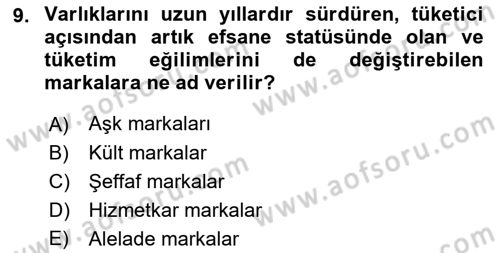 9. Varlıklarını uzun yıllardır sürdüren, tüketici açısından artık efsane statüsünde olan ve tüketim eğilimlerini de değiştirebilen markalara ne ad verilir?

A) Aşk markaları
B) Kült markalar
C) Şeffaf markalar
D) Hizmetkar markalar
E) Alelade markalar

www.aofsoru.com
www.aofsoru.com
www.aofsoru.com
www.aofsoru.com
www.aofsoru.com